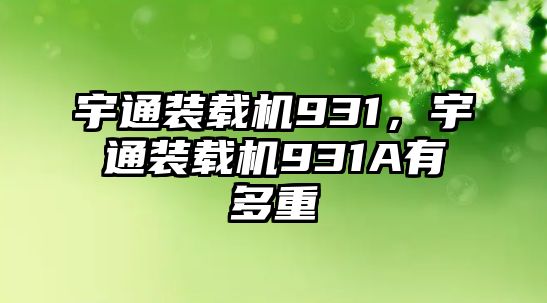 宇通装载机931，宇通装载机931A有多重